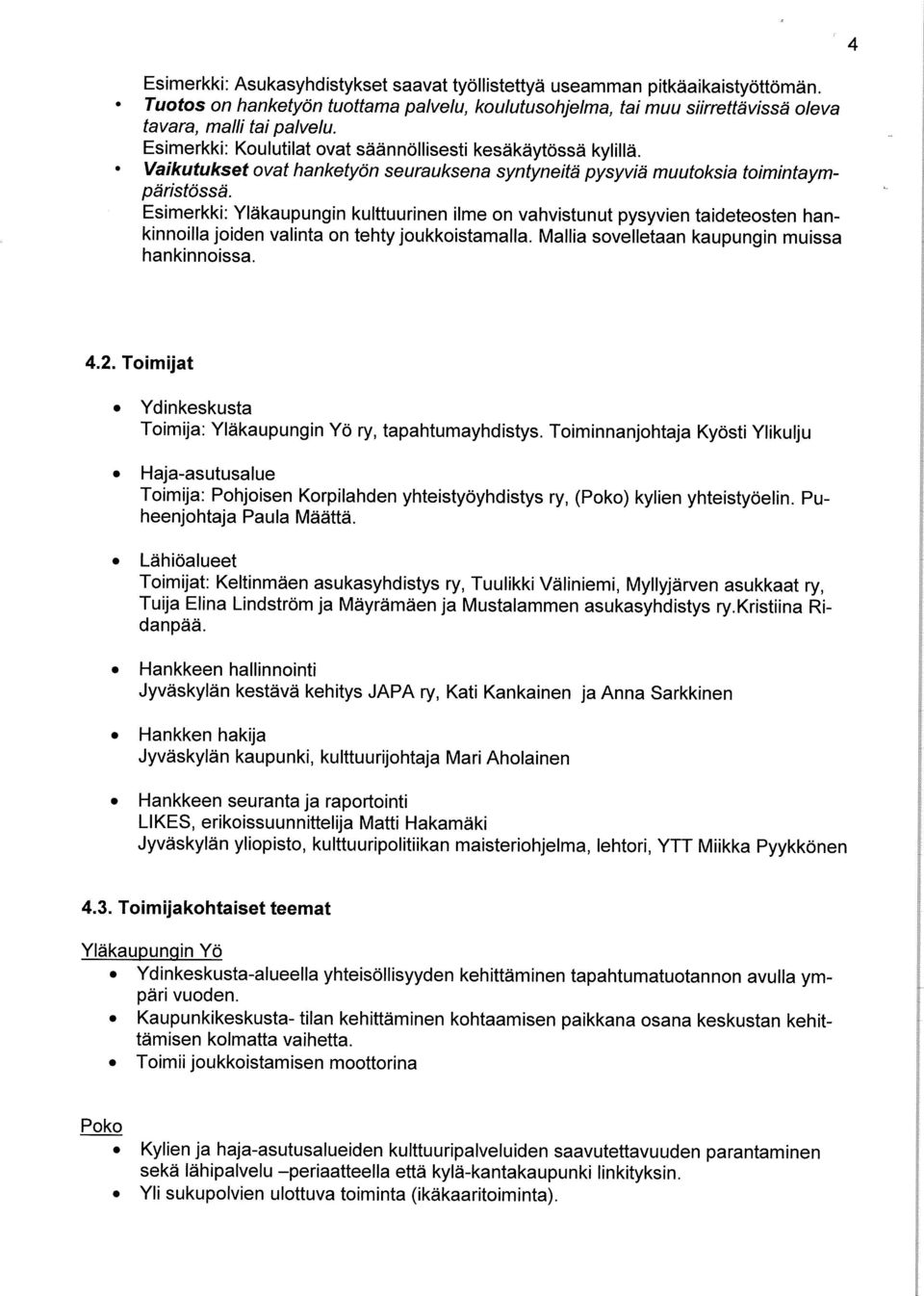 4

Esimerkki: Asukasyhdistykset saavat työllistettyä useamman pitkäaikaistyöttömän.

• Tuotos on hanketyön tuottama palvelu, koulutusohjelma, tai muu siirrettävissä oleva tavara, malli tai palvelu.
Esimerkki: Koulutilat ovat säännöllisesti kesäkäytössä kylillä.

• Vaikutukset ovat hanketyön seurauksena syntyneitä pysyviä muutoksia toimintaympäristössä.
Esimerkki: Yläkaupungin kulttuurinen ilme on vahvistunut pysyvien taideteosten hankinnoilla joiden valinta on tehty joukkoistamalla. Mallia sovelletaan kaupungin muissa hankinnoissa.

4.2. Toimijat

• Ydinkeskusta
Toimija: Yläkaupungin Yö ry, tapahtumayhdistys. Toiminnanjohtaja Kyösti Ylikulju

• Haja-asutusalue
Toimija: Pohjoisen Korpilahden yhteistyöyhdistys ry, (Poko) kylien yhteistyöelin. Puheenjohtaja Paula Määttä.

• Lähiöalueet
Toimijat: Keltinmäen asukasyhdistys ry, Tuulikki Väliniemi, Myllyjärven asukkaat ry, Tuija Elina Lindström ja Mäyrämäen ja Mustalammen asukasyhdistys ry.Kristiina Ridanpää.

• Hankkeen hallinnointi
Jyväskylän kestävä kehitys JAPA ry, Kati Kankainen ja Anna Sarkkinen

• Hankken hakija
Jyväskylän kaupunki, kulttuurijohtaja Mari Aholainen

• Hankkeen seuranta ja raportointi
LIKES, erikoissuunnittelija Matti Hakamäki
Jyväskylän yliopisto, kulttuuripolitiikan maisteriohjelma, lehtori, YTT Miikka Pyykkönen

4.3. Toimijakohtaiset teemat

Yläkaupungin Yö
• Ydinkeskusta-alueella yhteisöllisyyden kehittäminen tapahtumatuotannon avulla ympäri vuoden.
• Kaupunkikeskusta- tilan kehittäminen kohtaamisen paikkana osana keskustan kehittämisen kolmatta vaihetta.
• Toimii joukkoistamisen moottorina

Poko
• Kylien ja haja-asutusalueiden kulttuuripalveluiden saavutettavuuden parantaminen sekä lähipalvelu –periaatteella että kylä-kantakaupunki linkityksin.
• Yli sukupolvien ulottuva toiminta (ikäkaaritoiminta).